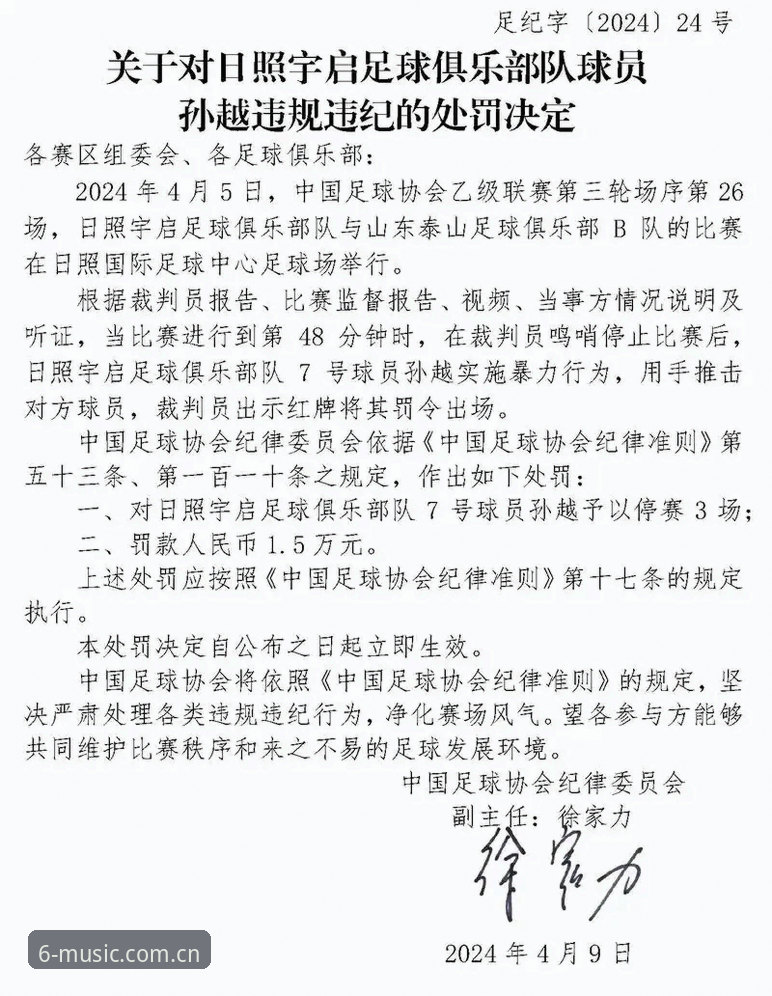 足纪字〔2024〕24号

关于对日照宇启足球俱乐部队球员
孙越违规违纪的处罚决定

各赛区组委会、各足球俱乐部：

2024年4月5日，中国足球协会乙级联赛第三轮场序第26场，日照宇启足球俱乐部队与山东泰山足球俱乐部B队的比赛在日照国际足球中心足球场举行。

根据裁判员报告、比赛监督报告、视频、当事方情况说明及听证，当比赛进行到第48分钟时，在裁判员鸣哨停止比赛后，日照宇启足球俱乐部队7号球员孙越实施暴力行为，用手推击对方球员，裁判员出示红牌将其罚令出场。

中国足球协会纪律委员会依据《中国足球协会纪律准则》第五十三条、第一百一十条之规定，作出如下处罚：

一、对日照宇启足球俱乐部队7号球员孙越予以停赛3场；

二、罚款人民币1.5万元。

上述处罚应按照《中国足球协会纪律准则》第十七条的规定执行。

本处罚决定自公布之日起立即生效。

中国足球协会将依照《中国足球协会纪律准则》的规定，坚决严肃处理各类违规违纪行为，净化赛场风气。望各参与方能够共同维护比赛秩序和来之不易的足球发展环境。

中国足球协会纪律委员会
副主任：徐家力
徐家力

2024年4月9日

6-music.com.cn